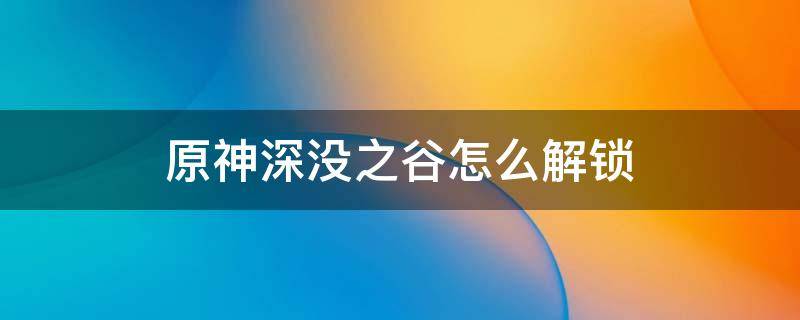 原神深没之谷怎么解锁